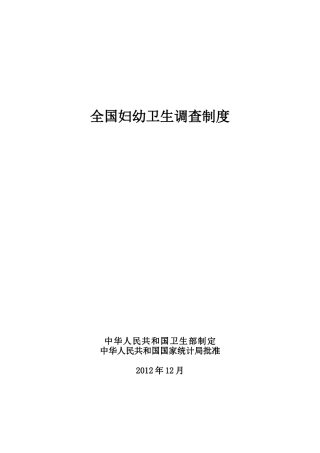 全国妇幼卫生调查制度

中华人民共和国卫生部制定
中华人民共和国国家统计局批准

2012年12月